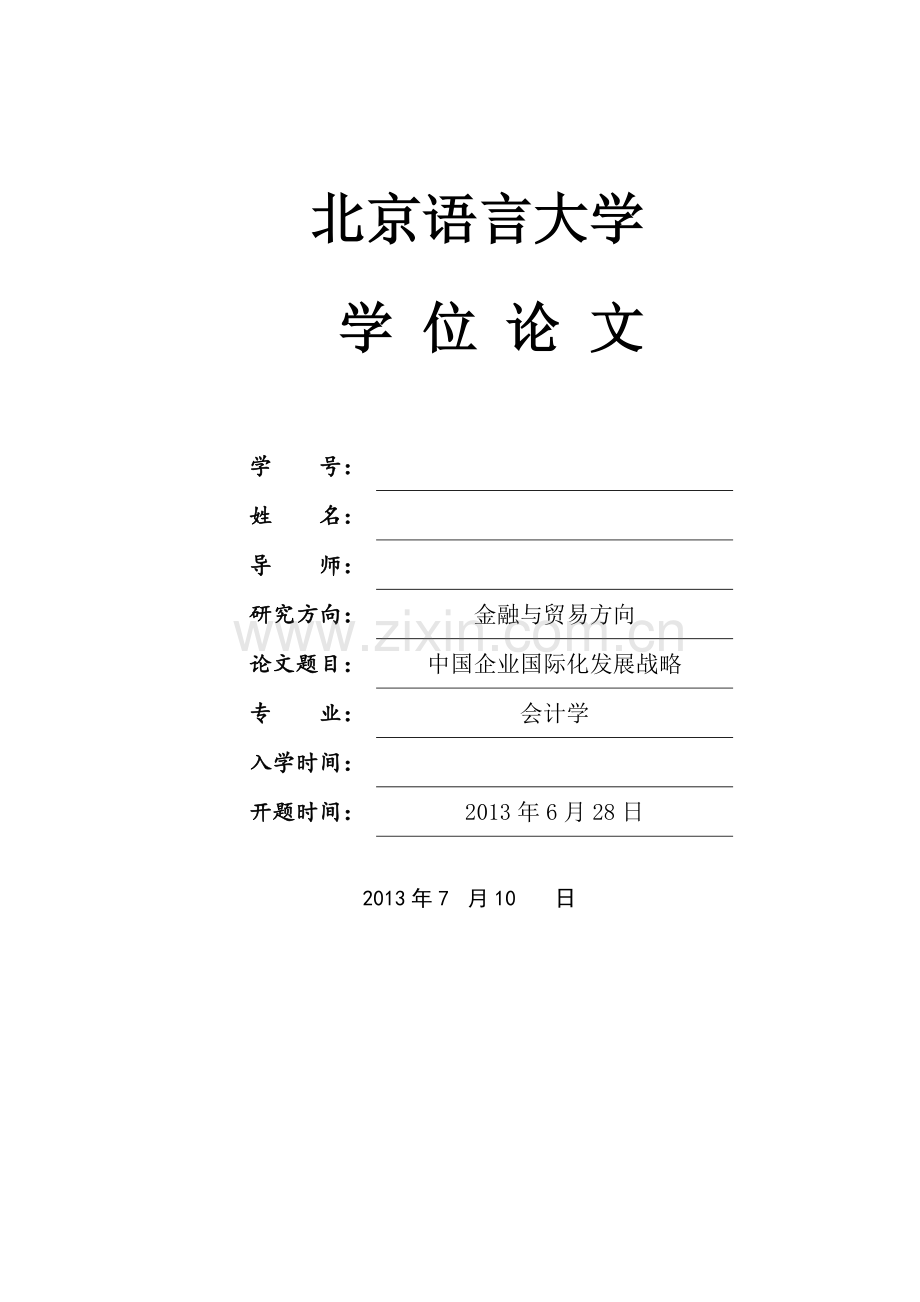 北京语言大学

学 位 论 文

学　　号：

姓　　名：

导　　师：

研究方向：　金融与贸易方向

论文题目：　中国企业国际化发展战略

专　　业：　会计学

入学时间：

开题时间：　2013 年 6 月 28 日

2013 年 7　月 10　　日

www.zixin.com.cn